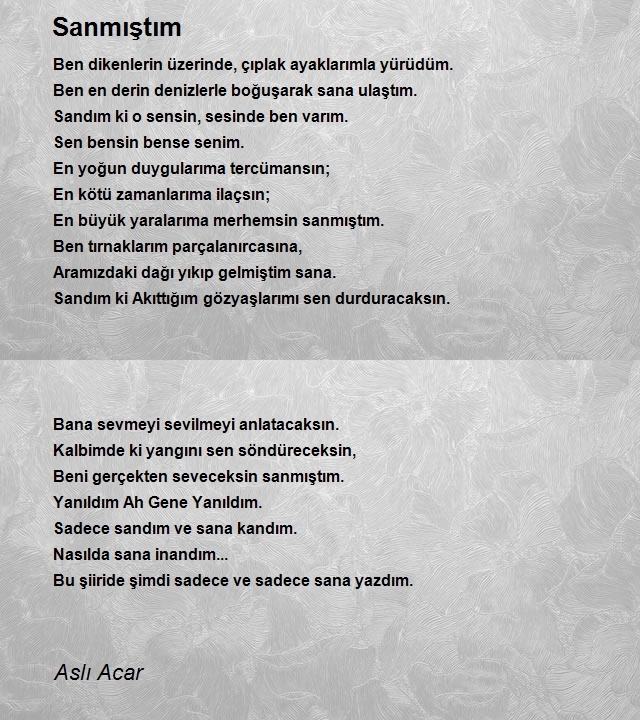 Sanmıştım

Ben dikenlerin üzerinde, çıplak ayaklarımla yürüdüm.
Ben en derin denizlerle boğuşarak sana ulaştım.
Sandım ki o sensin, sesinde ben varım.
Sen bensin bense senim.
En yoğun duygularıma tercümansın;
En kötü zamanlarıma ilaçsın;
En büyük yaralarıma merhemsin sanmıştım.
Ben tırnaklarım parçalanırcasına,
Aramızdaki dağı yıkıp gelmiştim sana.
Sandım ki Akıttığım gözyaşlarımı sen durduracaksın.

Bana sevmeyi sevilmeyi anlatacaksın.
Kalbimde ki yangını sen söndüreceksin,
Beni gerçekten seveceksin sanmıştım.
Yanıldım Ah Gene Yanıldım.
Sadece sandım ve sana kandım.
Nasılda sana inandım...
Bu şiiride şimdi sadece ve sadece sana yazdım.

Aslı Acar